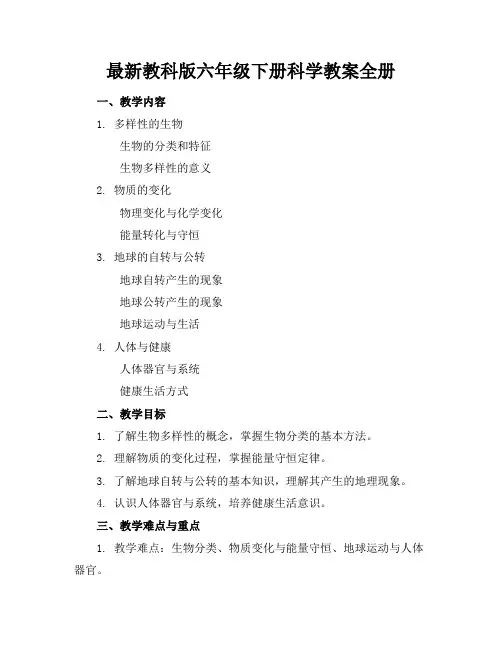 最新教科版六年级下册科学教案全册

一、教学内容

1. 多样性的生物

生物的分类和特征

生物多样性的意义

2. 物质的变化

物理变化与化学变化

能量转化与守恒

3. 地球的自转与公转

地球自转产生的现象

地球公转产生的现象

地球运动与生活

4. 人体与健康

人体器官与系统

健康生活方式

二、教学目标

1. 了解生物多样性的概念，掌握生物分类的基本方法。

2. 理解物质的变化过程，掌握能量守恒定律。

3. 了解地球自转与公转的基本知识，理解其产生的地理现象。

4. 认识人体器官与系统，培养健康生活意识。

三、教学难点与重点

1. 教学难点：生物分类、物质变化与能量守恒、地球运动与人体器官。